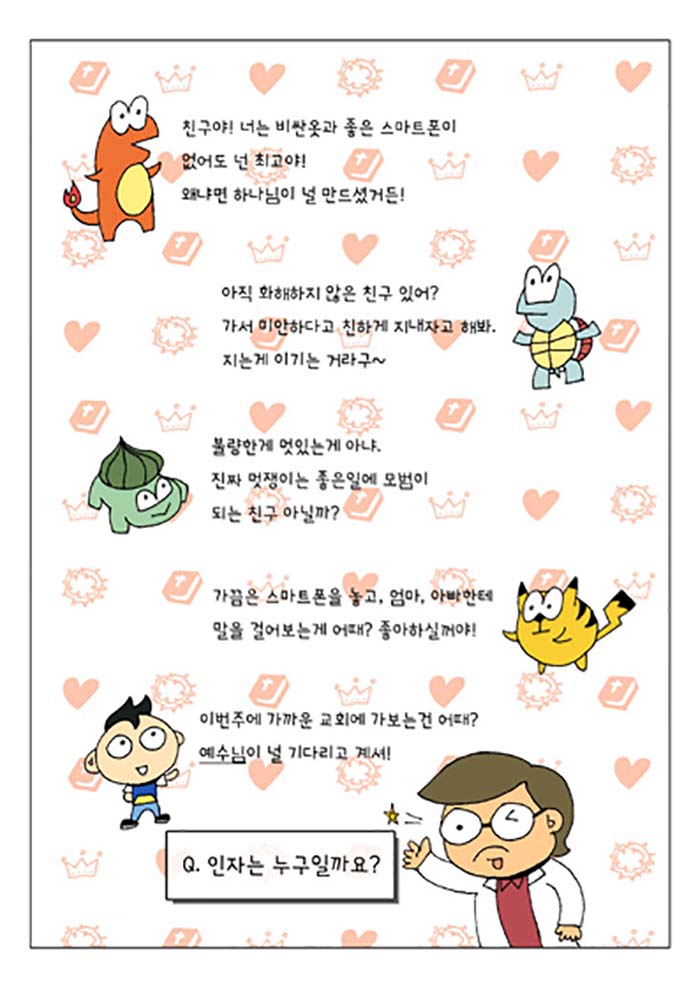 친구야! 너는 비싼옷과 좋은 스마트폰이 없어도 넌 최고야! 왜냐면 하나님이 널 만드셨거든!

아직 화해하지 않은 친구 있어? 가서 미안하다고 친하게 지내자고 해봐. 지는게 이기는 거라구~

불량한게 멋있는게 아냐. 진짜 멋쟁이는 좋은일에 모범이 되는 친구 아닐까?

가끔은 스마트폰을 놓고, 엄마, 아빠한테 말을 걸어보는게 어때? 좋아하실꺼야!

이번주에 가까운 교회에 가보는건 어때? 예수님이 널 기다리고 계셔!

Q. 인자는 누구일까요?